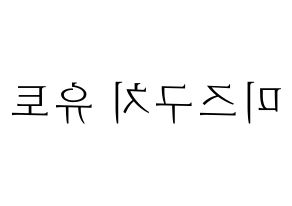 미즈구치 유토